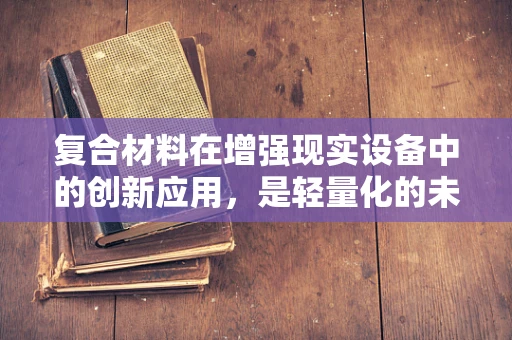 复合材料在增强现实设备中的创新应用，是轻量化的未